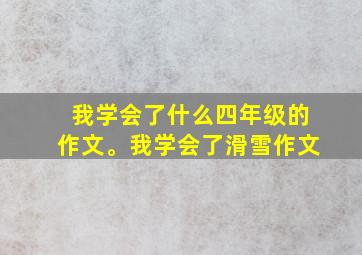 我学会了什么四年级的作文。我学会了滑雪作文